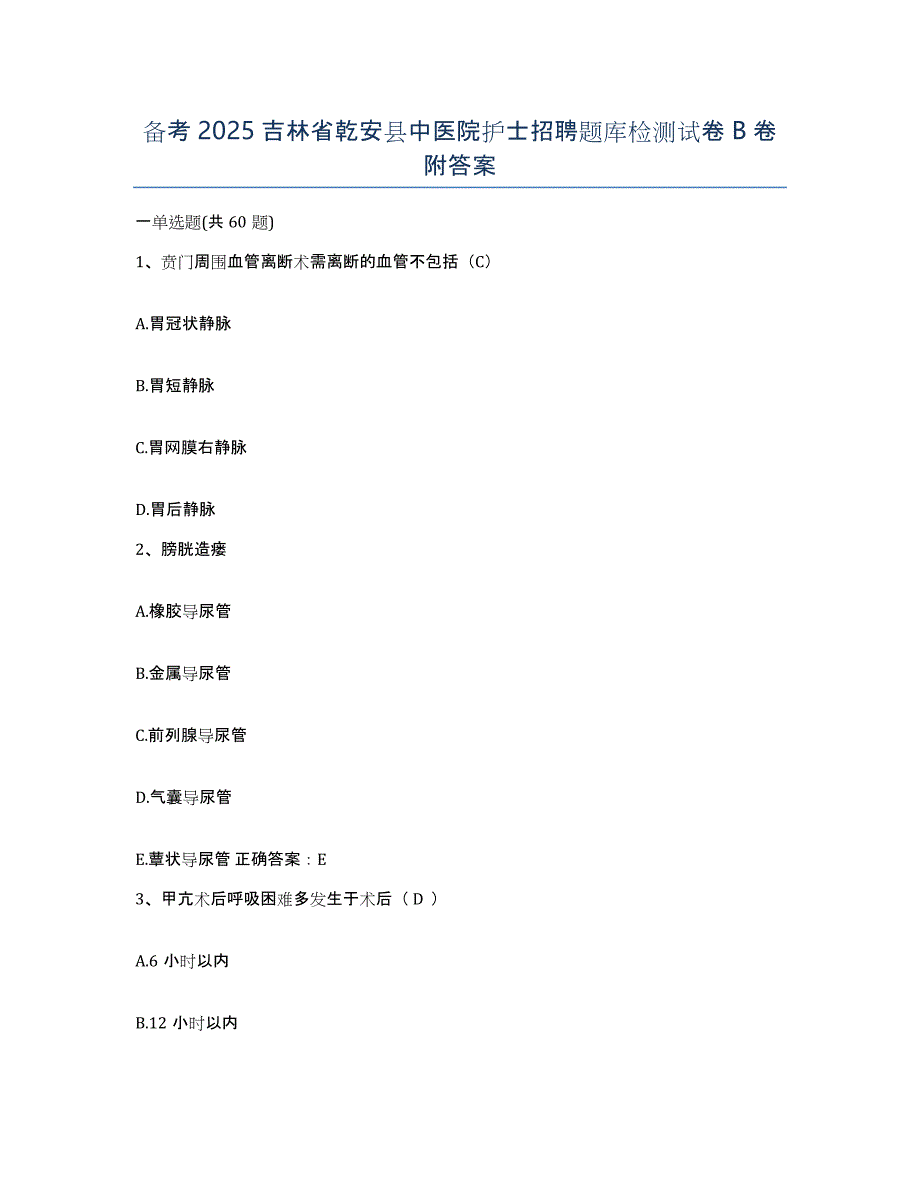 备考 2025 吉林省乾安县中医院护士招聘题库检测试卷 B 卷附答案

一单选题(共 60 题)

1、贲门周围血管离断术需离断的血管不包括（C）

A.胃冠状静脉

B.胃短静脉

C.胃网膜右静脉

D.胃后静脉

2、膀胱造瘘

A.橡胶导尿管

B.金属导尿管

C.前列腺导尿管

D.气囊导尿管

E.蕈状导尿管 正确答案：E

3、甲亢术后呼吸困难多发生于术后（ D ）

A.6 小时以内

B.12 小时以内